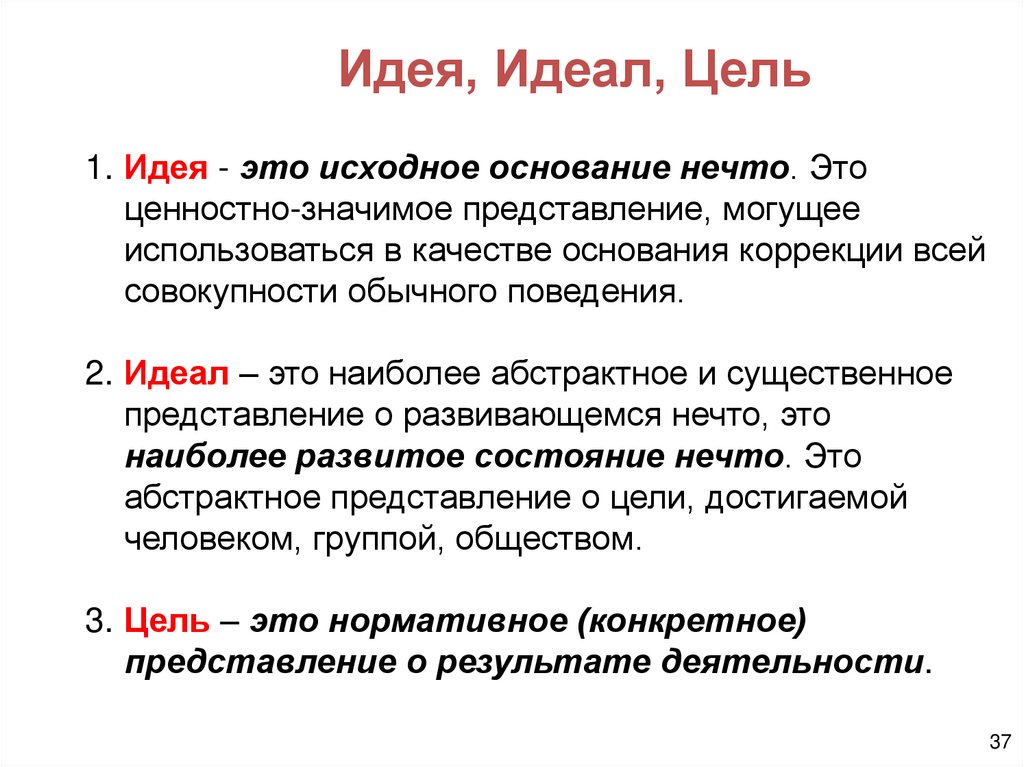 Идея, Идеал, Цель

1. Идея - это исходное основание нечто. Это ценностно-значимое представление, могущее использоваться в качестве основания коррекции всей совокупности обычного поведения.

2. Идеал – это наиболее абстрактное и существенное представление о развивающемся нечто, это наиболее развитое состояние нечто. Это абстрактное представление о цели, достигаемой человеком, группой, обществом.

3. Цель – это нормативное (конкретное) представление о результате деятельности.

37